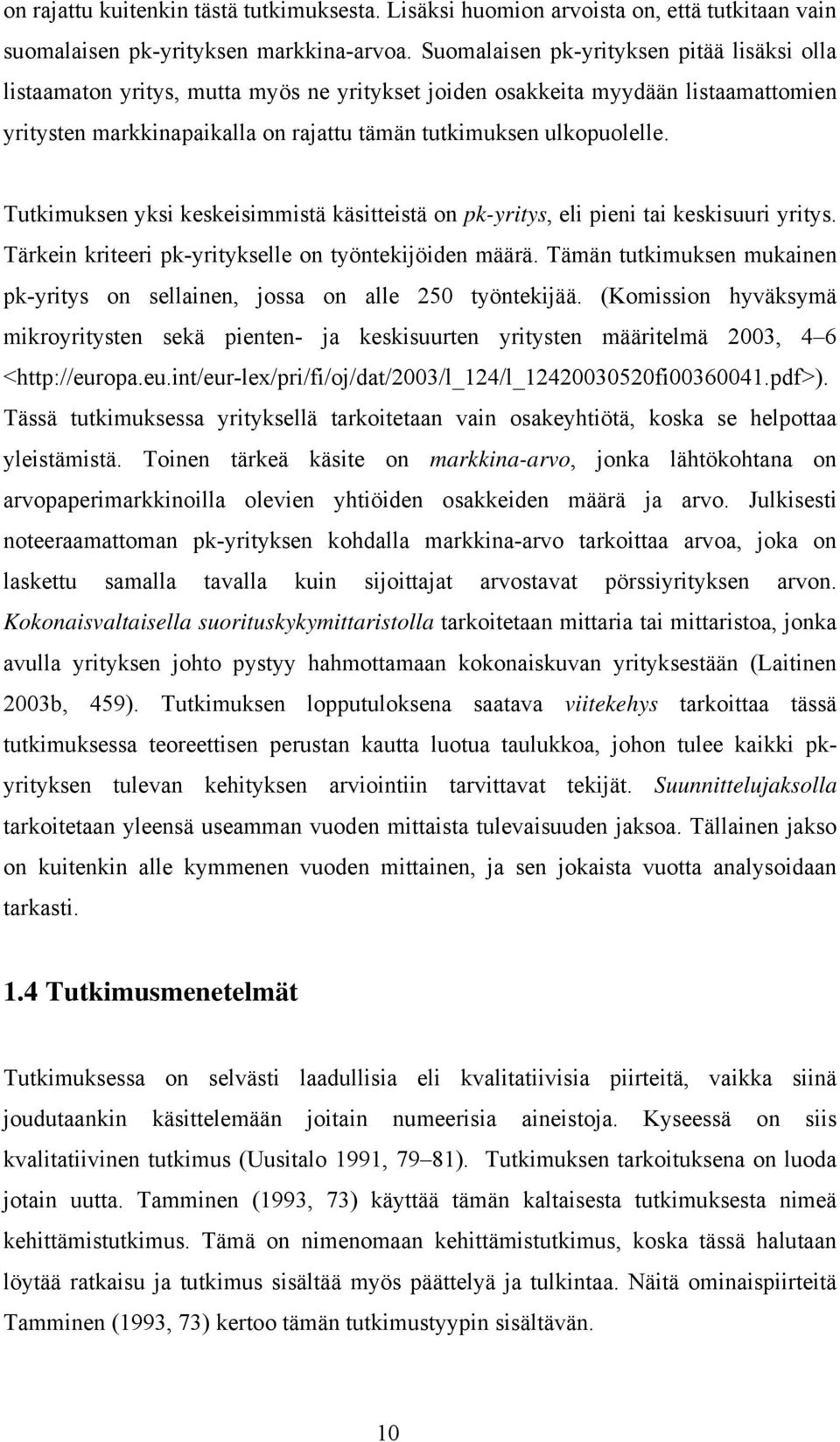 on rajattu kuitenkin tästä tutkimuksesta. Lisäksi huomion arvoista on, että tutkitaan vain suomalaisen pk-yrityksen markkina-arvoa. Suomalaisen pk-yrityksen pitää lisäksi olla listaamaton yritys, mutta myös ne yritykset joiden osakkeita myydään listaamattomien yritysten markkinapaikalla on rajattu tämän tutkimuksen ulkopuolelle.

Tutkimuksen yksi keskeisimmistä käsitteistä on pk-yritys, eli pieni tai keskisuuri yritys. Tärkein kriteeri pk-yritykselle on työntekijöiden määrä. Tämän tutkimuksen mukainen pk-yritys on sellainen, jossa on alle 250 työntekijää. (Komission hyväksymä mikroyritysten sekä pienten- ja keskisuurten yritysten määritelmä 2003, 4–6 <http://europa.eu.int/eur-lex/pri/fi/oj/dat/2003/l_124/l_12420030520fi00360041.pdf>). Tässä tutkimuksessa yrityksellä tarkoitetaan vain osakeyhtiötä, koska se helpottaa yleistämistä. Toinen tärkeä käsite on markkina-arvo, jonka lähtökohtana on arvopaperimarkkinoilla olevien yhtiöiden osakkeiden määrä ja arvo. Julkisesti noteeraamattoman pk-yrityksen kohdalla markkina-arvo tarkoittaa arvoa, joka on laskettu samalla tavalla kuin sijoittajat arvostavat pörssiyrityksen arvon. Kokonaisvaltaisella suorituskykymittaristolla tarkoitetaan mittaria tai mittaristoa, jonka avulla yrityksen johto pystyy hahmottamaan kokonaiskuvan yrityksestään (Laitinen 2003b, 459). Tutkimuksen lopputuloksena saatava viitekehys tarkoittaa tässä tutkimuksessa teoreettisen perustan kautta luotua taulukkoa, johon tulee kaikki pk-yrityksen tulevan kehityksen arviointiin tarvittavat tekijät. Suunnittelujaksolla tarkoitetaan yleensä useamman vuoden mittaista tulevaisuuden jaksoa. Tällainen jakso on kuitenkin alle kymmenen vuoden mittainen, ja sen jokaista vuotta analysoidaan tarkasti.

1.4 Tutkimusmenetelmät

Tutkimuksessa on selvästi laadullisia eli kvalitatiivisia piirteitä, vaikka siinä joudutaankin käsittelemään joitain numeerisia aineistoja. Kyseessä on siis kvalitatiivinen tutkimus (Uusitalo 1991, 79–81). Tutkimuksen tarkoituksena on luoda jotain uutta. Tamminen (1993, 73) käyttää tämän kaltaisesta tutkimuksesta nimeä kehittämistutkimus. Tämä on nimenomaan kehittämistutkimus, koska tässä halutaan löytää ratkaisu ja tutkimus sisältää myös päättelyä ja tulkintaa. Näitä ominaispiirteitä Tamminen (1993, 73) kertoo tämän tutkimustyypin sisältävän.

10